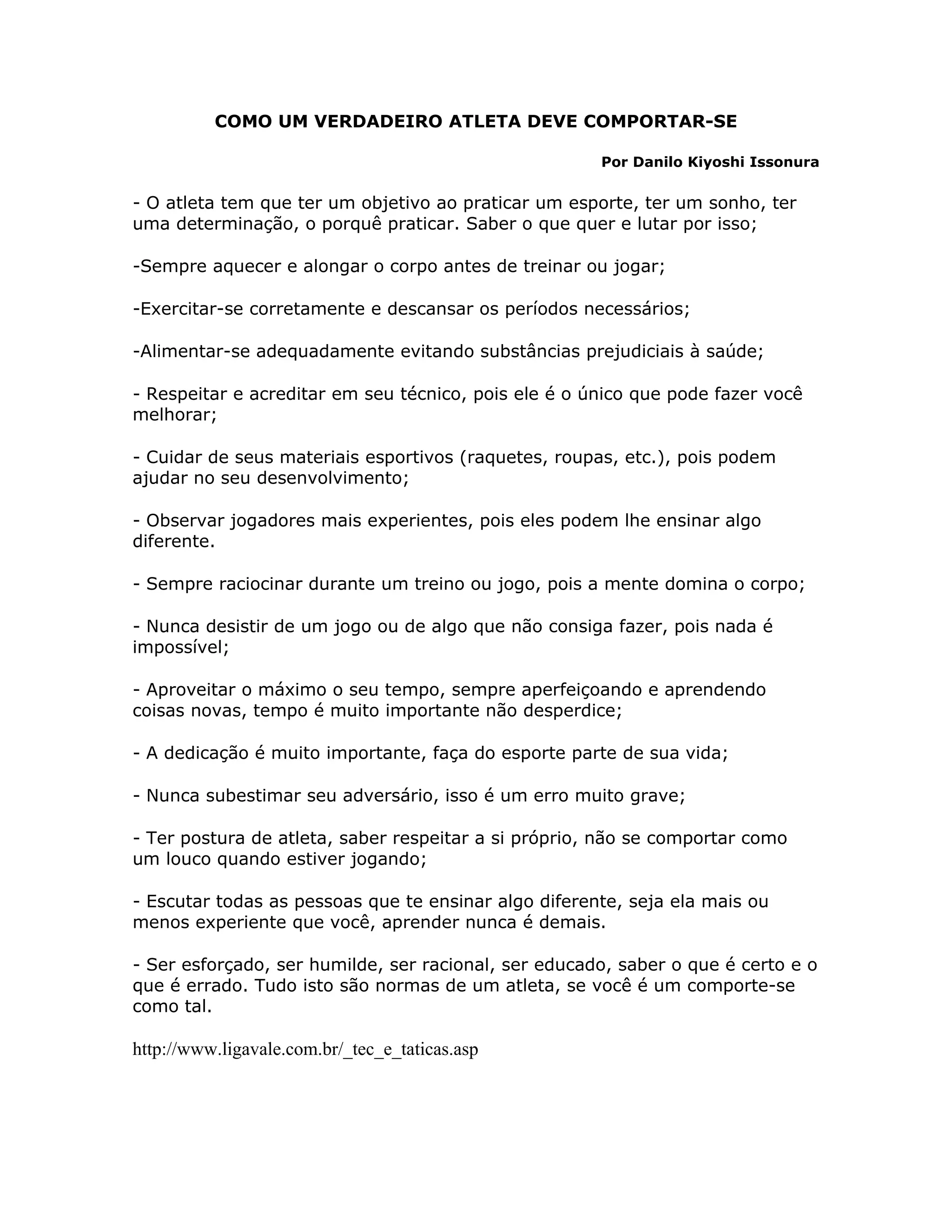 COMO UM VERDADEIRO ATLETA DEVE COMPORTAR-SE

Por Danilo Kiyoshi Issonura

- O atleta tem que ter um objetivo ao praticar um esporte, ter um sonho, ter uma determinação, o porquê praticar. Saber o que quer e lutar por isso;

-Sempre aquecer e alongar o corpo antes de treinar ou jogar;

-Exercitar-se corretamente e descansar os períodos necessários;

-Alimentar-se adequadamente evitando substâncias prejudiciais à saúde;

- Respeitar e acreditar em seu técnico, pois ele é o único que pode fazer você melhorar;

- Cuidar de seus materiais esportivos (raquetes, roupas, etc.), pois podem ajudar no seu desenvolvimento;

- Observar jogadores mais experientes, pois eles podem lhe ensinar algo diferente.

- Sempre raciocinar durante um treino ou jogo, pois a mente domina o corpo;

- Nunca desistir de um jogo ou de algo que não consiga fazer, pois nada é impossível;

- Aproveitar o máximo o seu tempo, sempre aperfeiçoando e aprendendo coisas novas, tempo é muito importante não desperdice;

- A dedicação é muito importante, faça do esporte parte de sua vida;

- Nunca subestimar seu adversário, isso é um erro muito grave;

- Ter postura de atleta, saber respeitar a si próprio, não se comportar como um louco quando estiver jogando;

- Escutar todas as pessoas que te ensinar algo diferente, seja ela mais ou menos experiente que você, aprender nunca é demais.

- Ser esforçado, ser humilde, ser racional, ser educado, saber o que é certo e o que é errado. Tudo isto são normas de um atleta, se você é um comporte-se como tal.

http://www.ligavale.com.br/_tec_e_taticas.asp